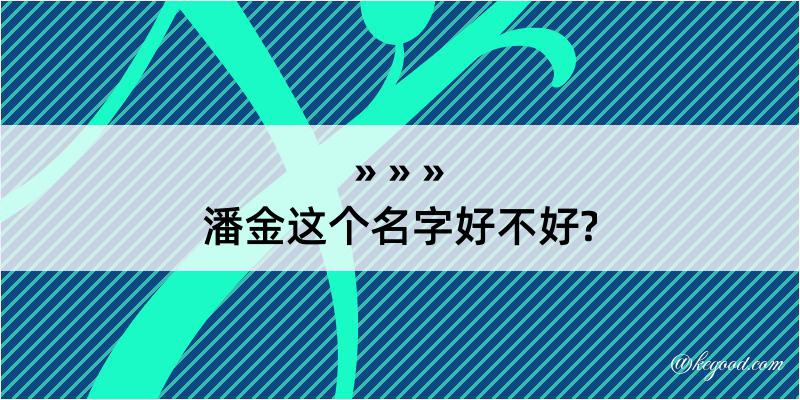 » » »
潘金这个名字好不好?

@kegood.com